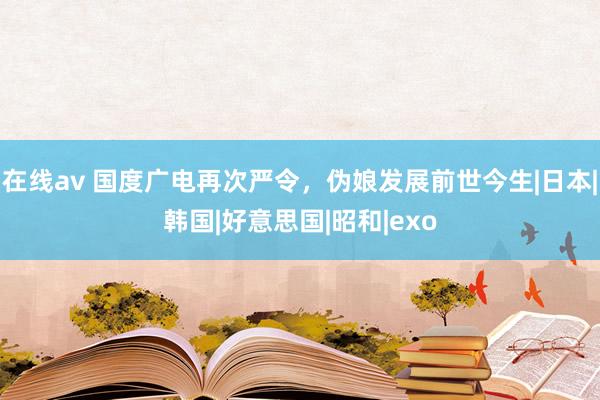 在线av 国度广电再次严令，伪娘发展前世今生|日本|韩国|好意思国|昭和|exo